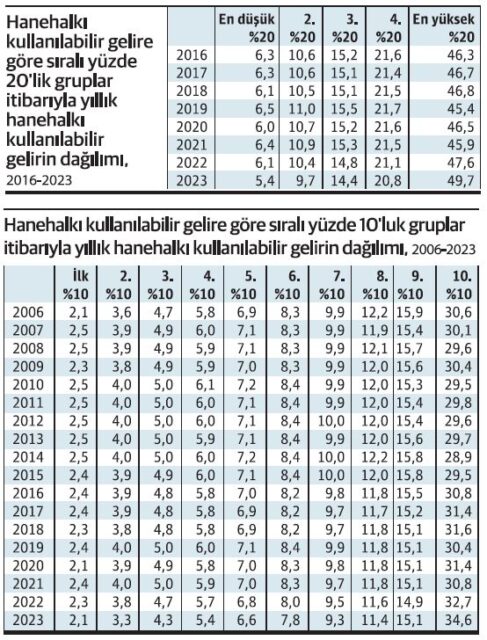 Hanehalkı kullanılabilir gelire göre sıralı yüzde 20'lik gruplar itibarıyla yıllık hanehalkı kullanılabilir gelirin dağılımı, 2016-2023

| | En düşük %20 | 2. %20 | 3. %20 | 4. %20 | En yüksek %20 |
|---|---|---|---|---|---|
| 2016 | 6,3 | 10,6 | 15,2 | 21,6 | 46,3 |
| 2017 | 6,3 | 10,6 | 15,1 | 21,4 | 46,7 |
| 2018 | 6,1 | 10,5 | 15,1 | 21,5 | 46,8 |
| 2019 | 6,5 | 11,0 | 15,5 | 21,7 | 45,4 |
| 2020 | 6,0 | 10,7 | 15,2 | 21,6 | 46,5 |
| 2021 | 6,4 | 10,9 | 15,3 | 21,5 | 45,9 |
| 2022 | 6,1 | 10,4 | 14,8 | 21,1 | 47,6 |
| 2023 | 5,4 | 9,7 | 14,4 | 20,8 | 49,7 |

Hanehalkı kullanılabilir gelire göre sıralı yüzde 10'luk gruplar itibarıyla yıllık hanehalkı kullanılabilir gelirin dağılımı, 2006-2023

| | İlk %10 | 2. %10 | 3. %10 | 4. %10 | 5. %10 | 6. %10 | 7. %10 | 8. %10 | 9. %10 | 10. %10 |
|---|---|---|---|---|---|---|---|---|---|---|
| 2006 | 2,1 | 3,6 | 4,7 | 5,8 | 6,9 | 8,3 | 9,9 | 12,2 | 15,9 | 30,6 |
| 2007 | 2,5 | 3,9 | 4,9 | 6,0 | 7,1 | 8,3 | 9,9 | 11,9 | 15,4 | 30,1 |
| 2008 | 2,5 | 3,9 | 4,9 | 5,9 | 7,1 | 8,3 | 9,9 | 12,1 | 15,7 | 29,6 |
| 2009 | 2,3 | 3,8 | 4,9 | 5,9 | 7,0 | 8,3 | 9,9 | 12,0 | 15,6 | 30,4 |
| 2010 | 2,5 | 4,0 | 5,0 | 6,1 | 7,2 | 8,4 | 9,9 | 12,0 | 15,3 | 29,5 |
| 2011 | 2,5 | 4,0 | 5,0 | 6,0 | 7,1 | 8,4 | 9,9 | 12,0 | 15,4 | 29,8 |
| 2012 | 2,5 | 4,0 | 5,0 | 6,0 | 7,1 | 8,4 | 10,0 | 12,0 | 15,4 | 29,6 |
| 2013 | 2,5 | 4,0 | 5,0 | 5,9 | 7,1 | 8,4 | 9,9 | 12,0 | 15,6 | 29,7 |
| 2014 | 2,5 | 4,0 | 5,0 | 6,0 | 7,2 | 8,4 | 10,0 | 12,2 | 15,8 | 28,9 |
| 2015 | 2,4 | 3,9 | 4,9 | 6,0 | 7,1 | 8,4 | 10,0 | 12,0 | 15,8 | 29,5 |
| 2016 | 2,4 | 3,9 | 4,8 | 5,8 | 7,0 | 8,2 | 9,8 | 11,8 | 15,5 | 30,8 |
| 2017 | 2,4 | 3,9 | 4,8 | 5,8 | 6,9 | 8,2 | 9,7 | 11,7 | 15,2 | 31,4 |
| 2018 | 2,3 | 3,8 | 4,8 | 5,8 | 6,9 | 8,2 | 9,7 | 11,8 | 15,1 | 31,6 |
| 2019 | 2,4 | 4,0 | 5,0 | 6,0 | 7,1 | 8,4 | 9,9 | 11,8 | 15,1 | 30,4 |
| 2020 | 2,1 | 3,9 | 4,9 | 5,8 | 7,0 | 8,3 | 9,8 | 11,8 | 15,1 | 31,4 |
| 2021 | 2,4 | 4,0 | 5,0 | 5,9 | 7,0 | 8,3 | 9,7 | 11,8 | 15,1 | 30,8 |
| 2022 | 2,3 | 3,8 | 4,7 | 5,7 | 6,8 | 8,0 | 9,5 | 11,6 | 14,9 | 32,7 |
| 2023 | 2,1 | 3,3 | 4,3 | 5,4 | 6,6 | 7,8 | 9,3 | 11,4 | 15,1 | 34,6 |